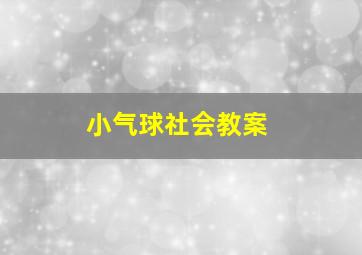 小气球社会教案